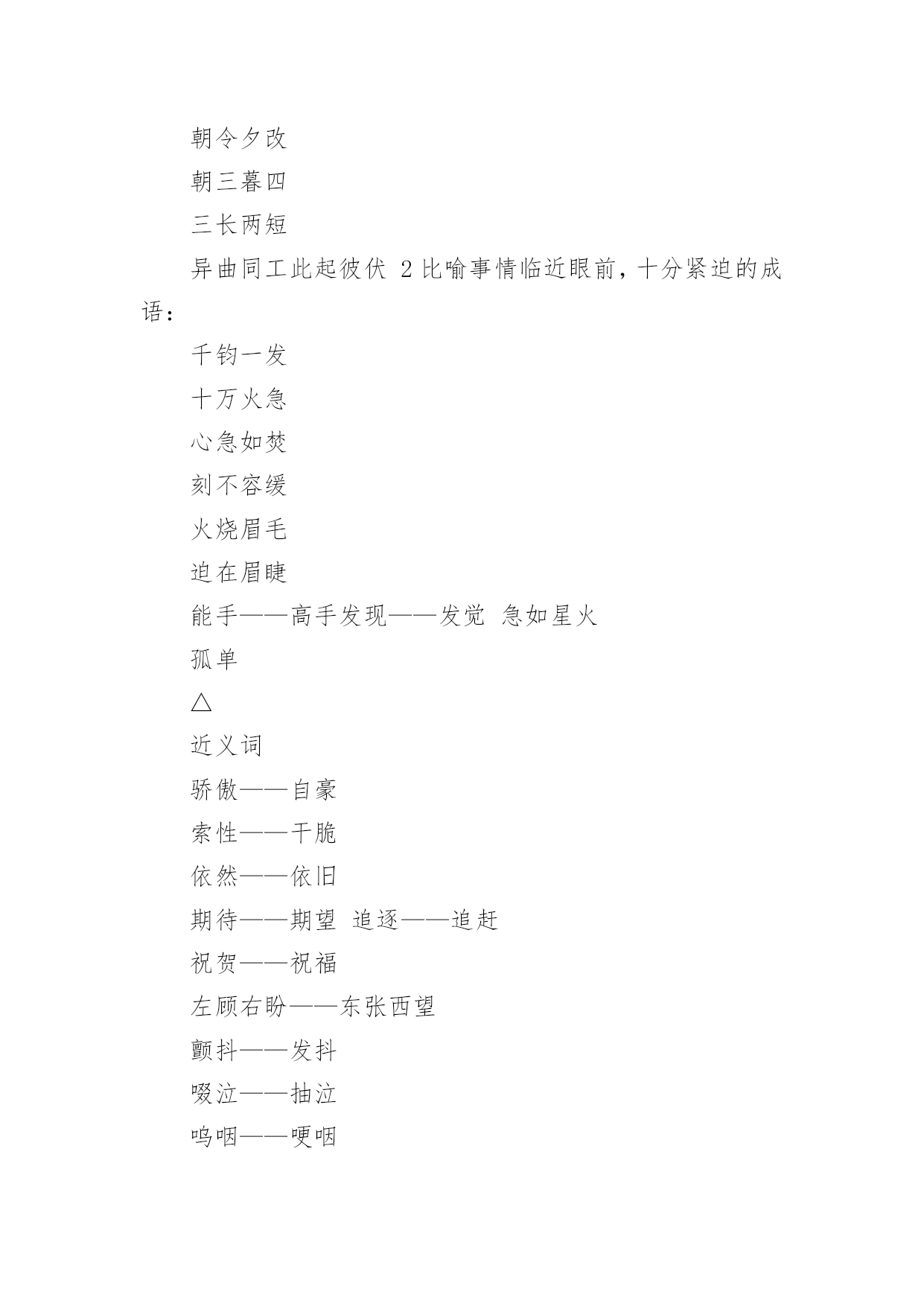 朝令夕改

朝三暮四

三长两短

异曲同工此起彼伏 2 比喻事情临近眼前，十分紧迫的成语：

千钧一发

十万火急

心急如焚

刻不容缓

火烧眉毛

迫在眉睫

能手——高手发现——发觉 急如星火

孤单

△

近义词

骄傲——自豪

索性——干脆

依然——依旧

期待——期望 追逐——追赶

祝贺——祝福

左顾右盼——东张西望

颤抖——发抖

啜泣——抽泣

呜咽——哽咽